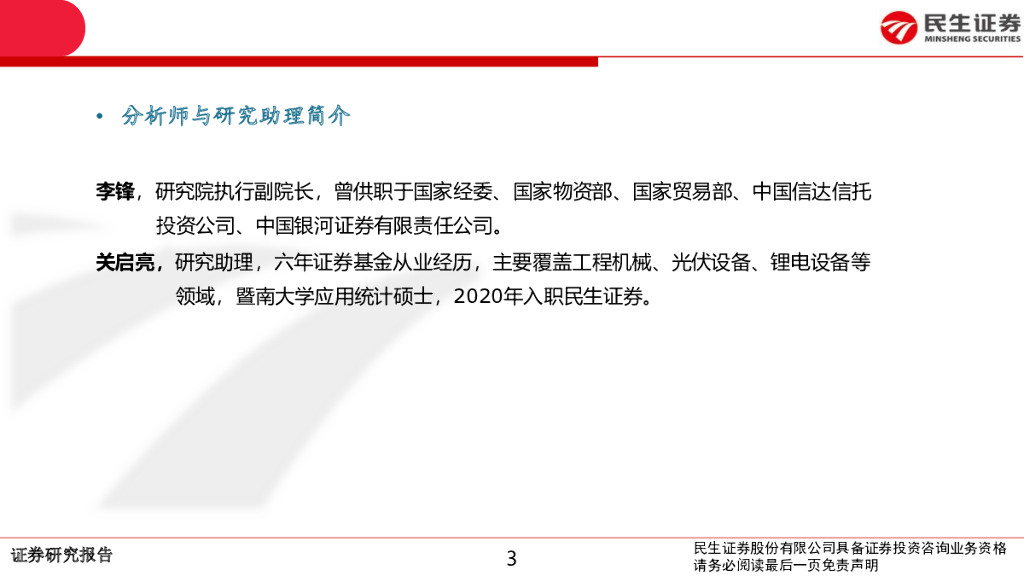 民生证券
MINSHENG SECURITIES

• 分析师与研究助理简介

李锋，研究院执行副院长，曾供职于国家经委、国家物资部、国家贸易部、中国信达信托投资公司、中国银河证券有限责任公司。

关启亮，研究助理，六年证券基金从业经历，主要覆盖工程机械、光伏设备、锂电设备等领域，暨南大学应用统计硕士，2020年入职民生证券。

证券研究报告

3

民生证券股份有限公司具备证券投资咨询业务资格
请务必阅读最后一页免责声明